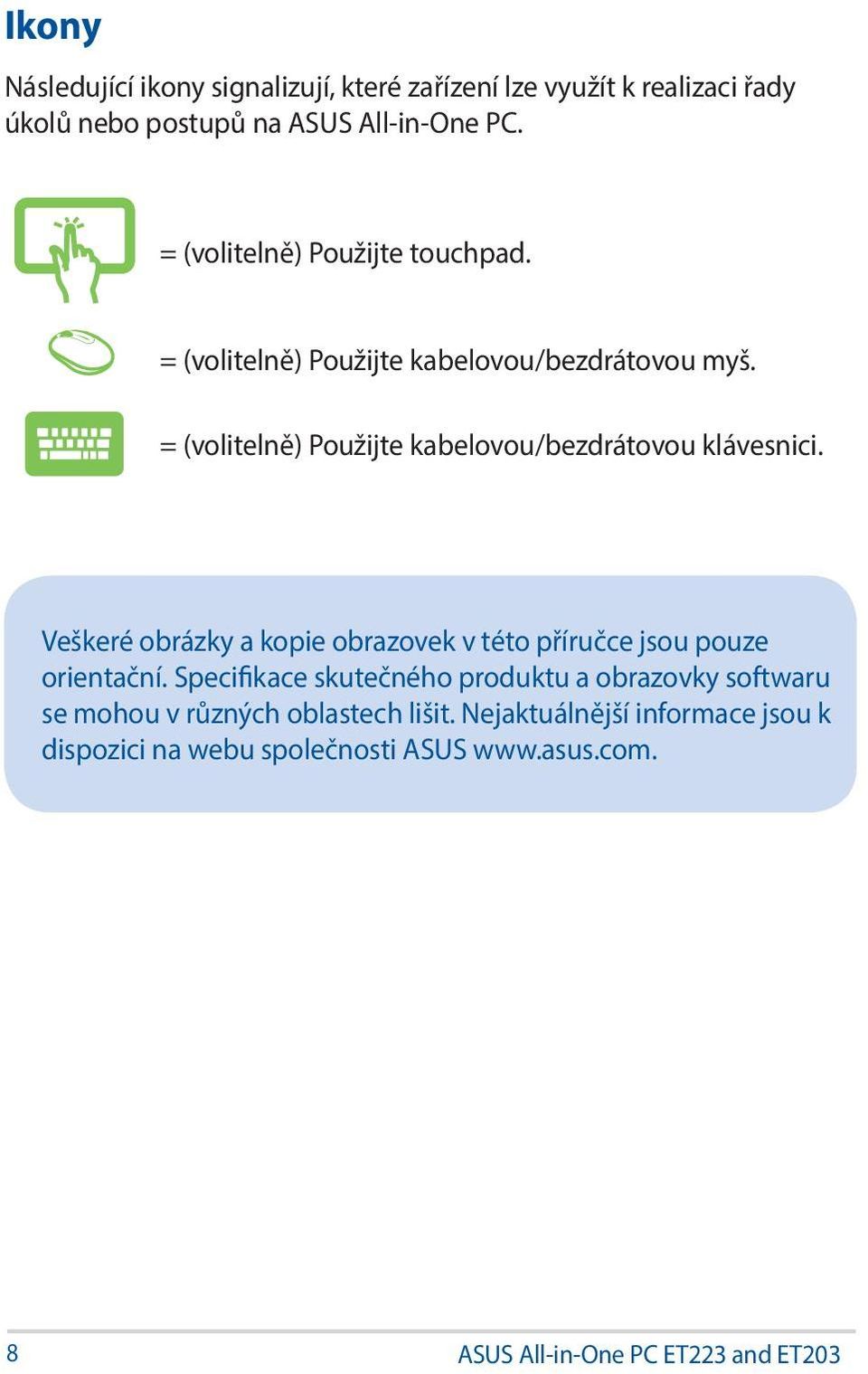 Ikony

Následující ikony signalizují, které zařízení lze využít k realizaci řady úkolů nebo postupů na ASUS All-in-One PC.

= (volitelně) Použijte touchpad.

= (volitelně) Použijte kabelovou/bezdrátovou myš.

= (volitelně) Použijte kabelovou/bezdrátovou klávesnici.

Veškeré obrázky a kopie obrazovek v této příručce jsou pouze orientační. Specifikace skutečného produktu a obrazovky softwaru se mohou v různých oblastech lišit. Nejaktuálnější informace jsou k dispozici na webu společnosti ASUS www.asus.com.

8

ASUS All-in-One PC ET223 and ET203